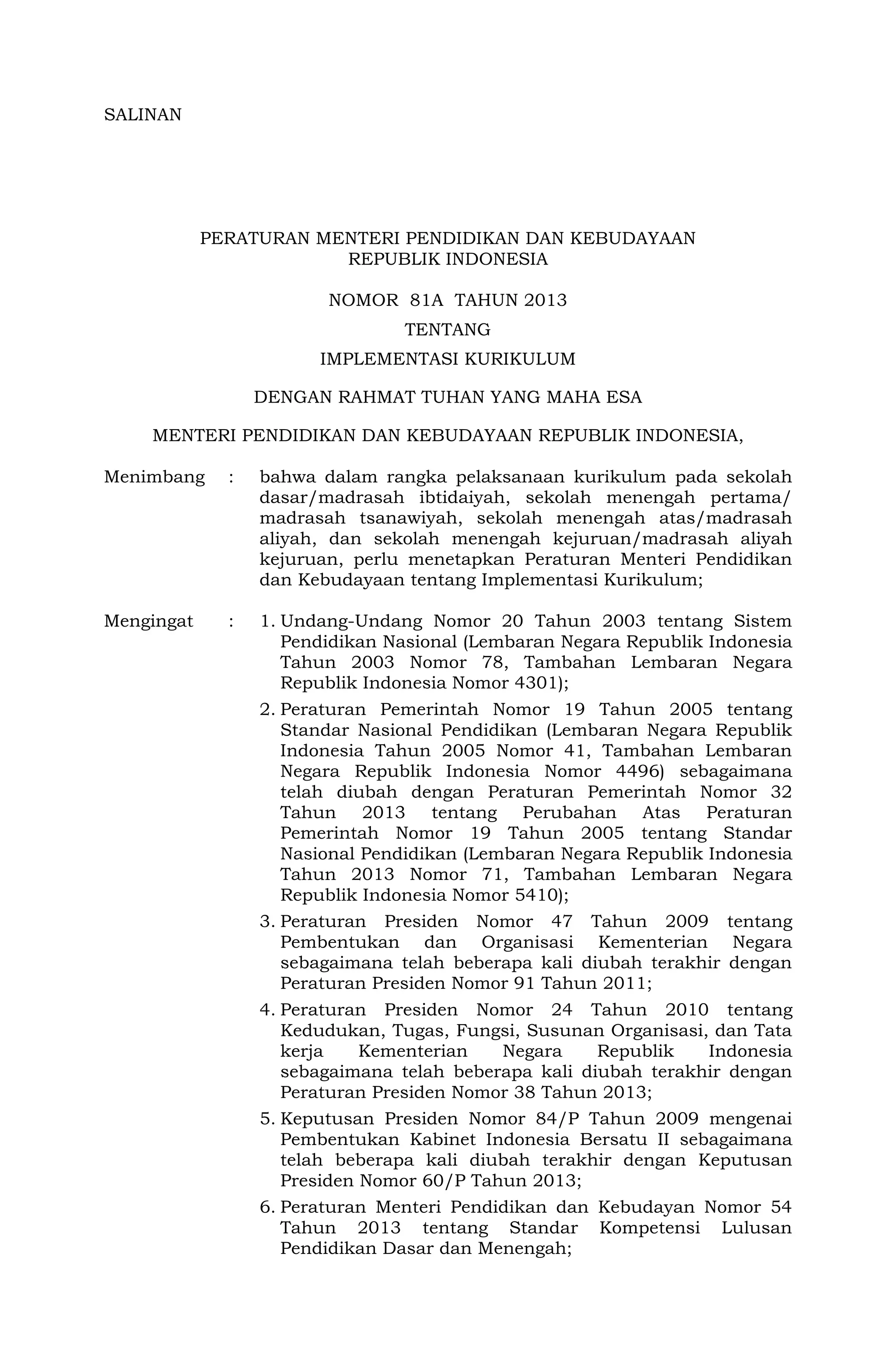 SALINAN

PERATURAN MENTERI PENDIDIKAN DAN KEBUDAYAAN
REPUBLIK INDONESIA

NOMOR 81A TAHUN 2013

TENTANG

IMPLEMENTASI KURIKULUM

DENGAN RAHMAT TUHAN YANG MAHA ESA

MENTERI PENDIDIKAN DAN KEBUDAYAAN REPUBLIK INDONESIA,

Menimbang : bahwa dalam rangka pelaksanaan kurikulum pada sekolah dasar/madrasah ibtidaiyah, sekolah menengah pertama/ madrasah tsanawiyah, sekolah menengah atas/madrasah aliyah, dan sekolah menengah kejuruan/madrasah aliyah kejuruan, perlu menetapkan Peraturan Menteri Pendidikan dan Kebudayaan tentang Implementasi Kurikulum;

Mengingat : 1. Undang-Undang Nomor 20 Tahun 2003 tentang Sistem Pendidikan Nasional (Lembaran Negara Republik Indonesia Tahun 2003 Nomor 78, Tambahan Lembaran Negara Republik Indonesia Nomor 4301);

2. Peraturan Pemerintah Nomor 19 Tahun 2005 tentang Standar Nasional Pendidikan (Lembaran Negara Republik Indonesia Tahun 2005 Nomor 41, Tambahan Lembaran Negara Republik Indonesia Nomor 4496) sebagaimana telah diubah dengan Peraturan Pemerintah Nomor 32 Tahun 2013 tentang Perubahan Atas Peraturan Pemerintah Nomor 19 Tahun 2005 tentang Standar Nasional Pendidikan (Lembaran Negara Republik Indonesia Tahun 2013 Nomor 71, Tambahan Lembaran Negara Republik Indonesia Nomor 5410);

3. Peraturan Presiden Nomor 47 Tahun 2009 tentang Pembentukan dan Organisasi Kementerian Negara sebagaimana telah beberapa kali diubah terakhir dengan Peraturan Presiden Nomor 91 Tahun 2011;

4. Peraturan Presiden Nomor 24 Tahun 2010 tentang Kedudukan, Tugas, Fungsi, Susunan Organisasi, dan Tata kerja Kementerian Negara Republik Indonesia sebagaimana telah beberapa kali diubah terakhir dengan Peraturan Presiden Nomor 38 Tahun 2013;

5. Keputusan Presiden Nomor 84/P Tahun 2009 mengenai Pembentukan Kabinet Indonesia Bersatu II sebagaimana telah beberapa kali diubah terakhir dengan Keputusan Presiden Nomor 60/P Tahun 2013;

6. Peraturan Menteri Pendidikan dan Kebudayan Nomor 54 Tahun 2013 tentang Standar Kompetensi Lulusan Pendidikan Dasar dan Menengah;